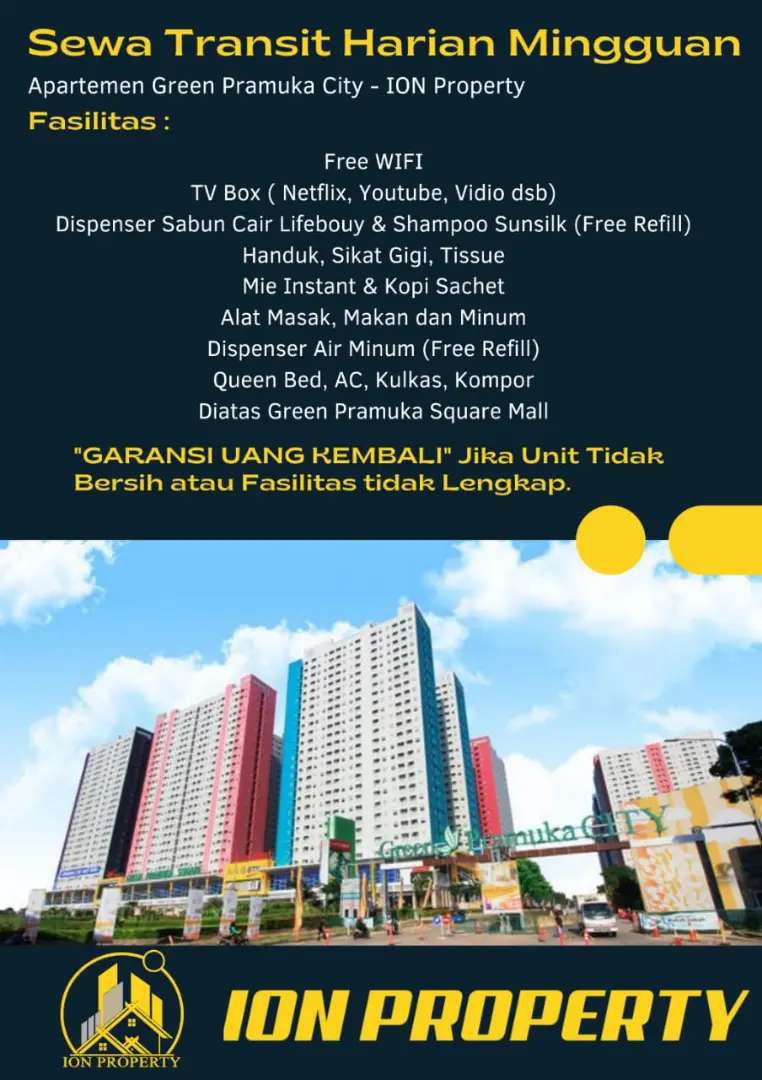 Sewa Transit Harian Mingguan

Apartemen Green Pramuka City - ION Property

Fasilitas :

Free WIFI
TV Box ( Netflix, Youtube, Vidio dsb)
Dispenser Sabun Cair Lifebouy & Shampoo Sunsilk (Free Refill)
Handuk, Sikat Gigi, Tissue
Mie Instant & Kopi Sachet
Alat Masak, Makan dan Minum
Dispenser Air Minum (Free Refill)
Queen Bed, AC, Kulkas, Kompor
Diatas Green Pramuka Square Mall

"GARANSI UANG KEMBALI" Jika Unit Tidak Bersih atau Fasilitas tidak Lengkap.

Green Pramuka CITY

ION PROPERTY

ION PROPERTY